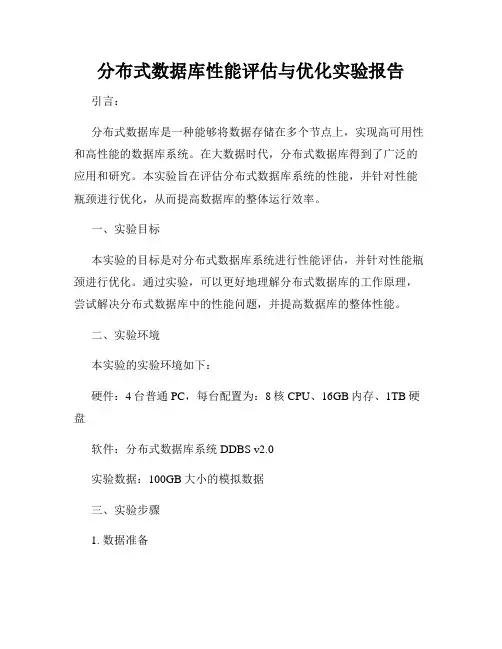 分布式数据库性能评估与优化实验报告

引言：

分布式数据库是一种能够将数据存储在多个节点上，实现高可用性和高性能的数据库系统。在大数据时代，分布式数据库得到了广泛的应用和研究。本实验旨在评估分布式数据库系统的性能，并针对性能瓶颈进行优化，从而提高数据库的整体运行效率。

一、实验目标

本实验的目标是对分布式数据库系统进行性能评估，并针对性能瓶颈进行优化。通过实验，可以更好地理解分布式数据库的工作原理，尝试解决分布式数据库中的性能问题，并提高数据库的整体性能。

二、实验环境

本实验的实验环境如下：

硬件：4 台普通 PC，每台配置为：8 核 CPU、16GB 内存、1TB 硬盘

软件：分布式数据库系统 DDBS v2.0

实验数据：100GB 大小的模拟数据

三、实验步骤

1. 数据准备